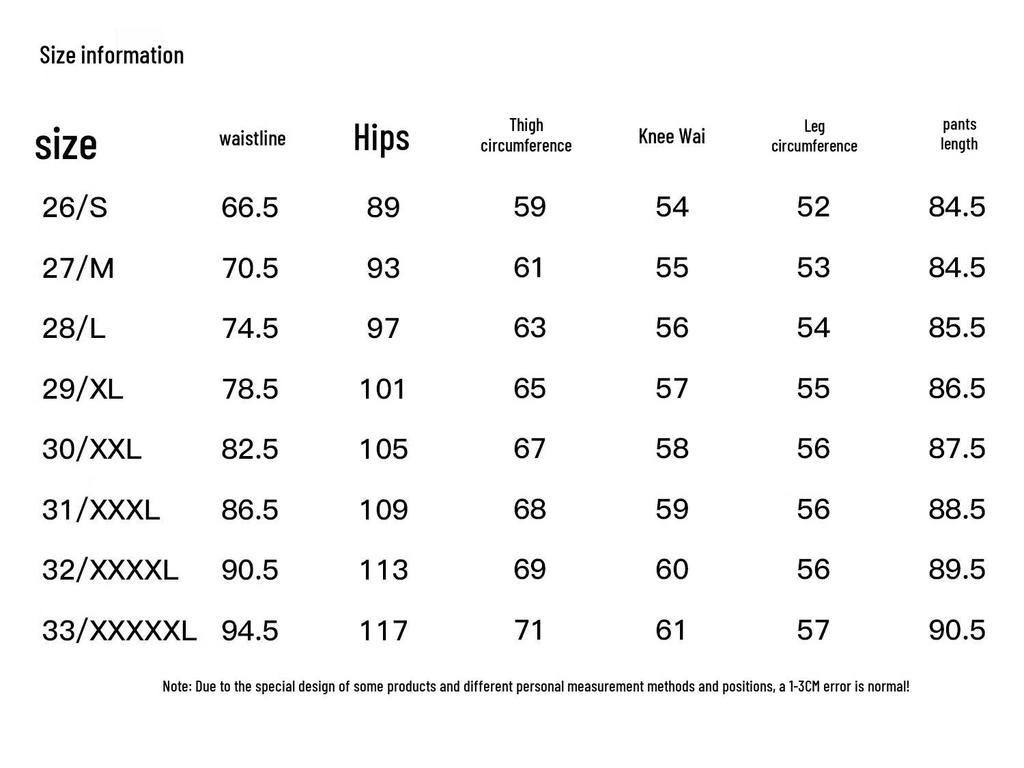 Size information

| size | waistline | Hips | Thigh circumference | Knee Wai | Leg circumference | pants length |
|---|---|---|---|---|---|---|
| 26/S | 66.5 | 89 | 59 | 54 | 52 | 84.5 |
| 27/M | 70.5 | 93 | 61 | 55 | 53 | 84.5 |
| 28/L | 74.5 | 97 | 63 | 56 | 54 | 85.5 |
| 29/XL | 78.5 | 101 | 65 | 57 | 55 | 86.5 |
| 30/XXL | 82.5 | 105 | 67 | 58 | 56 | 87.5 |
| 31/XXXL | 86.5 | 109 | 68 | 59 | 56 | 88.5 |
| 32/XXXXL | 90.5 | 113 | 69 | 60 | 56 | 89.5 |
| 33/XXXXXL | 94.5 | 117 | 71 | 61 | 57 | 90.5 |

Note: Due to the special design of some products and different personal measurement methods and positions, a 1-3CM error is normal!